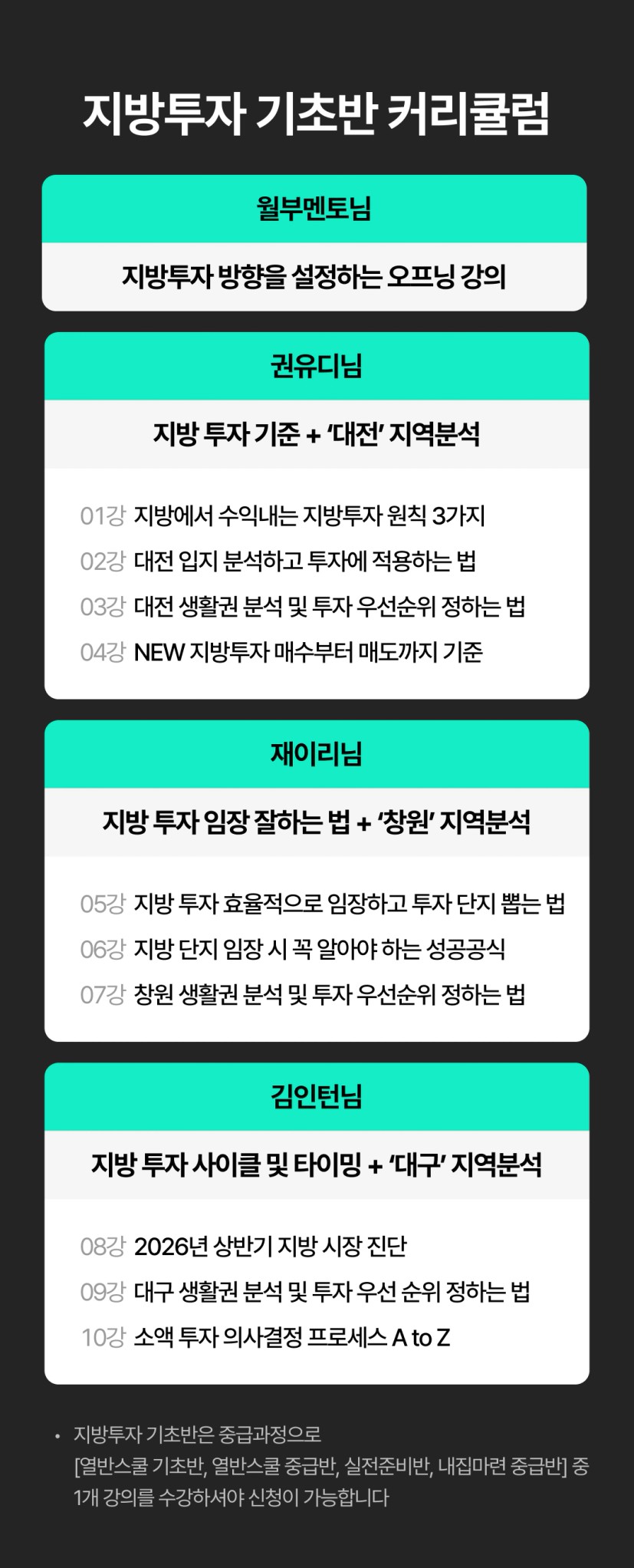 지방투자 기초반 커리큘럼

월부멘토님

지방투자 방향을 설정하는 오프닝 강의

권유디님

지방 투자 기준 + '대전' 지역분석

01강 지방에서 수익내는 지방투자 원칙 3가지
02강 대전 입지 분석하고 투자에 적용하는 법
03강 대전 생활권 분석 및 투자 우선순위 정하는 법
04강 NEW 지방투자 매수부터 매도까지 기준

재이리님

지방 투자 임장 잘하는 법 + '창원' 지역분석

05강 지방 투자 효율적으로 임장하고 투자 단지 뽑는 법
06강 지방 단지 임장 시 꼭 알아야 하는 성공공식
07강 창원 생활권 분석 및 투자 우선순위 정하는 법

김인턴님

지방 투자 사이클 및 타이밍 + '대구' 지역분석

08강 2026년 상반기 지방 시장 진단
09강 대구 생활권 분석 및 투자 우선 순위 정하는 법
10강 소액 투자 의사결정 프로세스 A to Z

• 지방투자 기초반은 중급과정으로 [열반스쿨 기초반, 열반스쿨 중급반, 실전준비반, 내집마련 중급반] 중 1개 강의를 수강하셔야 신청이 가능합니다